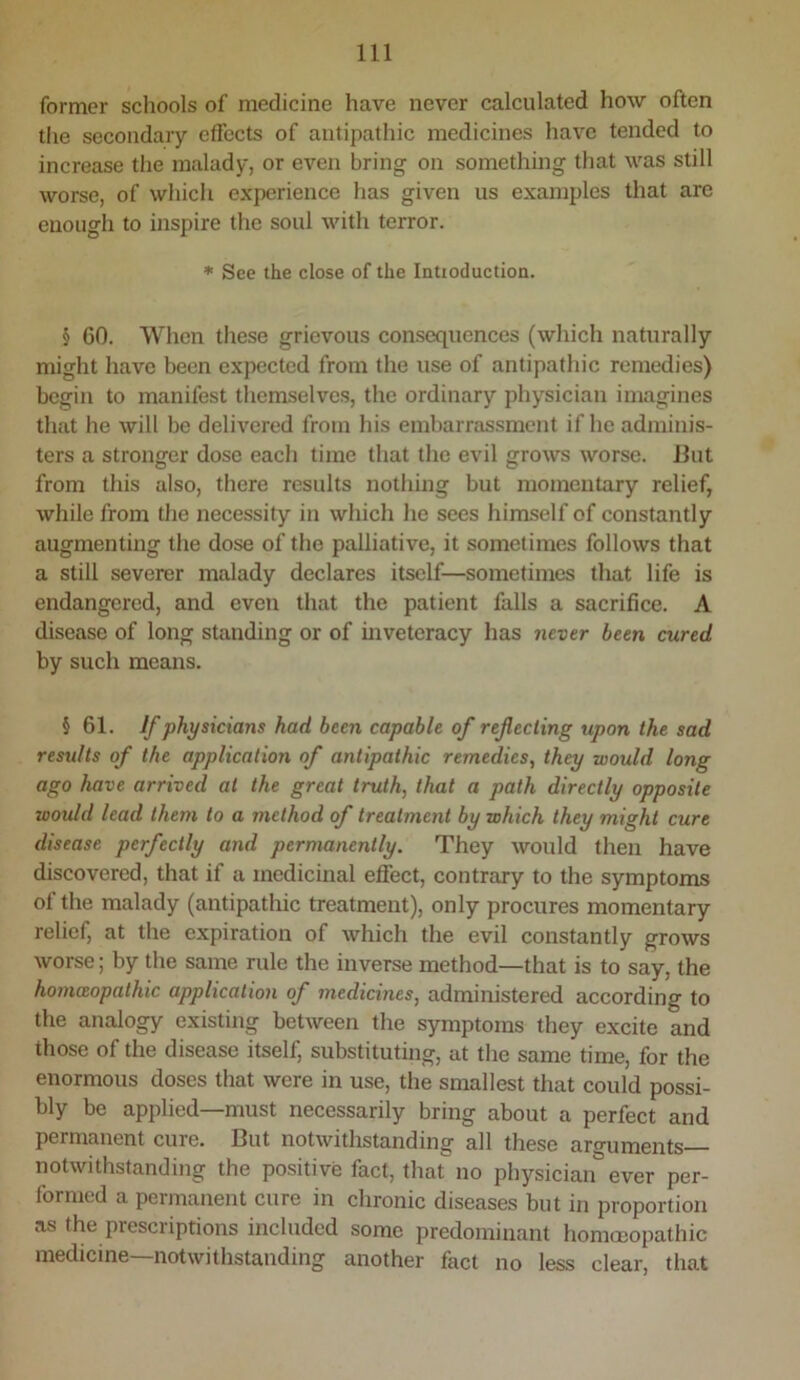 111

former schools of medicine have never calculated how often the secondary effects of antipathic medicines have tended to increase the malady, or even bring on something that was still worse, of which experience has given us examples that are enough to inspire the soul with terror.

* See the close of the Intioduction.

§ 60. When these grievous consequences (which naturally might have been expected from the use of antipathic remedies) begin to manifest themselves, the ordinary physician imagines that he will be delivered from his embarrassment if he administers a stronger dose each time that the evil grows worse. But from this also, there results nothing but momentary relief, while from the necessity in which he sees himself of constantly augmenting the dose of the palliative, it sometimes follows that a still severer malady declares itself—sometimes that life is endangered, and even that the patient falls a sacrifice. A disease of long standing or of inveteracy has never been cured by such means.

§ 61. If physicians had been capable of reflecting upon the sad results of the application of antipathic remedies, they would long ago have arrived at the great truth, that a path directly opposite would lead them to a method of treatment by which they might cure disease perfectly and permanently. They would then have discovered, that if a medicinal effect, contrary to the symptoms of the malady (antipathic treatment), only procures momentary relief, at the expiration of which the evil constantly grows worse; by the same rule the inverse method—that is to say, the homœopathic application of medicines, administered according to the analogy existing between the symptoms they excite and those of the disease itself, substituting, at the same time, for the enormous doses that were in use, the smallest that could possibly be applied—must necessarily bring about a perfect and permanent cure. But notwithstanding all these arguments—notwithstanding the positive fact, that no physician ever performed a permanent cure in chronic diseases but in proportion as the prescriptions included some predominant homœopathic medicine—notwithstanding another fact no less clear, that